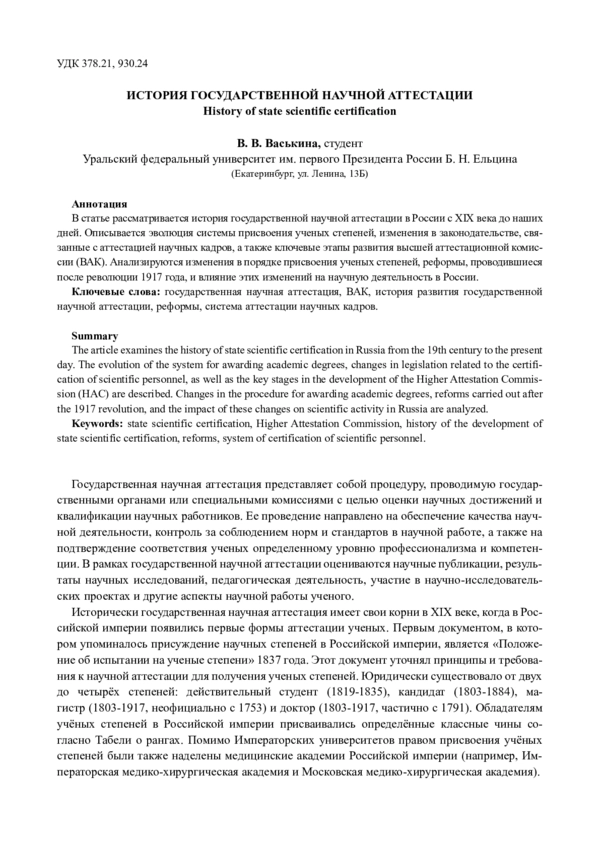 УДК 378.21, 930.24

ИСТОРИЯ ГОСУДАРСТВЕННОЙ НАУЧНОЙ АТТЕСТАЦИИ
History of state scientific certification

В. В. Васькина, студент
Уральский федеральный университет им. первого Президента России Б. Н. Ельцина
(Екатеринбург, ул. Ленина, 13Б)

Аннотация
В статье рассматривается история государственной научной аттестации в России с XIX века до наших дней. Описывается эволюция системы присвоения ученых степеней, изменения в законодательстве, связанные с аттестацией научных кадров, а также ключевые этапы развития высшей аттестационной комиссии (ВАК). Анализируются изменения в порядке присвоения ученых степеней, реформы, проводившиеся после революции 1917 года, и влияние этих изменений на научную деятельность в России.
Ключевые слова: государственная научная аттестация, ВАК, история развития государственной научной аттестации, реформы, система аттестации научных кадров.

Summary
The article examines the history of state scientific certification in Russia from the 19th century to the present day. The evolution of the system for awarding academic degrees, changes in legislation related to the certification of scientific personnel, as well as the key stages in the development of the Higher Attestation Commission (HAC) are described. Changes in the procedure for awarding academic degrees, reforms carried out after the 1917 revolution, and the impact of these changes on scientific activity in Russia are analyzed.
Keywords: state scientific certification, Higher Attestation Commission, history of the development of state scientific certification, reforms, system of certification of scientific personnel.

Государственная научная аттестация представляет собой процедуру, проводимую государственными органами или специальными комиссиями с целью оценки научных достижений и квалификации научных работников. Ее проведение направлено на обеспечение качества научной деятельности, контроль за соблюдением норм и стандартов в научной работе, а также на подтверждение соответствия ученых определенному уровню профессионализма и компетенции. В рамках государственной научной аттестации оцениваются научные публикации, результаты научных исследований, педагогическая деятельность, участие в научно-исследовательских проектах и другие аспекты научной работы ученого.

Исторически государственная научная аттестация имеет свои корни в XIX веке, когда в Российской империи появились первые формы аттестации ученых. Первым документом, в котором упоминалось присуждение научных степеней в Российской империи, является «Положение об испытании на ученые степени» 1837 года. Этот документ уточнял принципы и требования к научной аттестации для получения ученых степеней. Юридически существовало от двух до четырёх степеней: действительный студент (1819-1835), кандидат (1803-1884), магистр (1803-1917, неофициально с 1753) и доктор (1803-1917, частично с 1791). Обладателям учёных степеней в Российской империи присваивались определённые классные чины согласно Табели о рангах. Помимо Императорских университетов правом присвоения учёных степеней были также наделены медицинские академии Российской империи (например, Императорская медико-хирургическая академия и Московская медико-хирургическая академия).